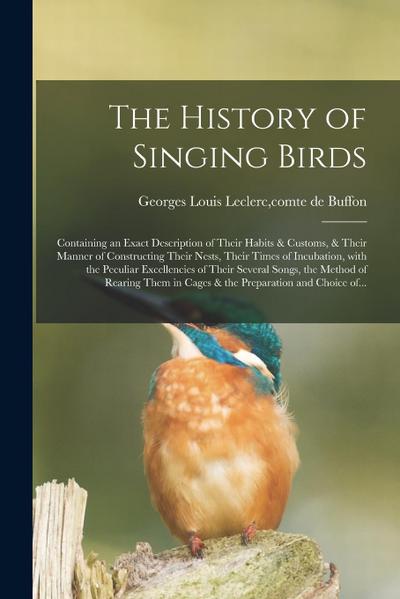 The History of Singing Birds

Georges Louis Leclerc,comte de Buffon

Containing an Exact Description of Their Habits & Customs, & Their Manner of Constructing Their Nests, Their Times of Incubation, with the Peculiar Excellencies of Their Several Songs, the Method of Rearing Them in Cages & the Preparation and Choice of...